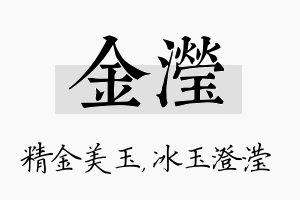 金滢

精金美玉，冰玉澄滢